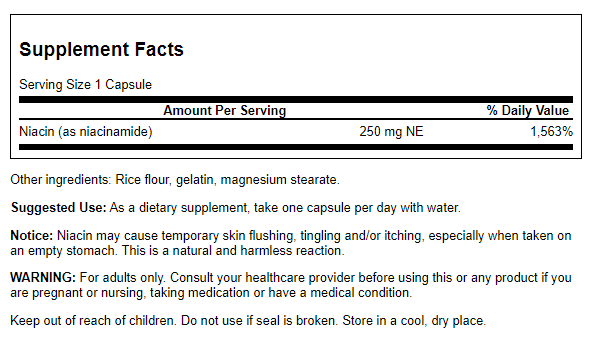 Supplement Facts

Serving Size 1 Capsule

| Amount Per Serving | | % Daily Value |
|---|---|---|
| Niacin (as niacinamide) | 250 mg NE | 1,563% |

Other ingredients: Rice flour, gelatin, magnesium stearate.

Suggested Use: As a dietary supplement, take one capsule per day with water.

Notice: Niacin may cause temporary skin flushing, tingling and/or itching, especially when taken on an empty stomach. This is a natural and harmless reaction.

WARNING: For adults only. Consult your healthcare provider before using this or any product if you are pregnant or nursing, taking medication or have a medical condition.

Keep out of reach of children. Do not use if seal is broken. Store in a cool, dry place.